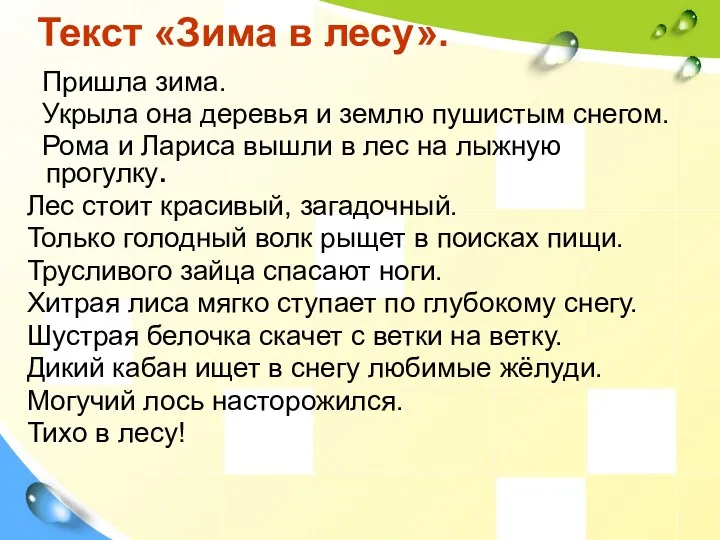 Текст «Зима в лесу».

Пришла зима.

Укрыла она деревья и землю пушистым снегом.

Рома и Лариса вышли в лес на лыжную прогулку.

Лес стоит красивый, загадочный.

Только голодный волк рыщет в поисках пищи.

Трусливого зайца спасают ноги.

Хитрая лиса мягко ступает по глубокому снегу.

Шустрая белочка скачет с ветки на ветку.

Дикий кабан ищет в снегу любимые жёлуди.

Могучий лось насторожился.

Тихо в лесу!